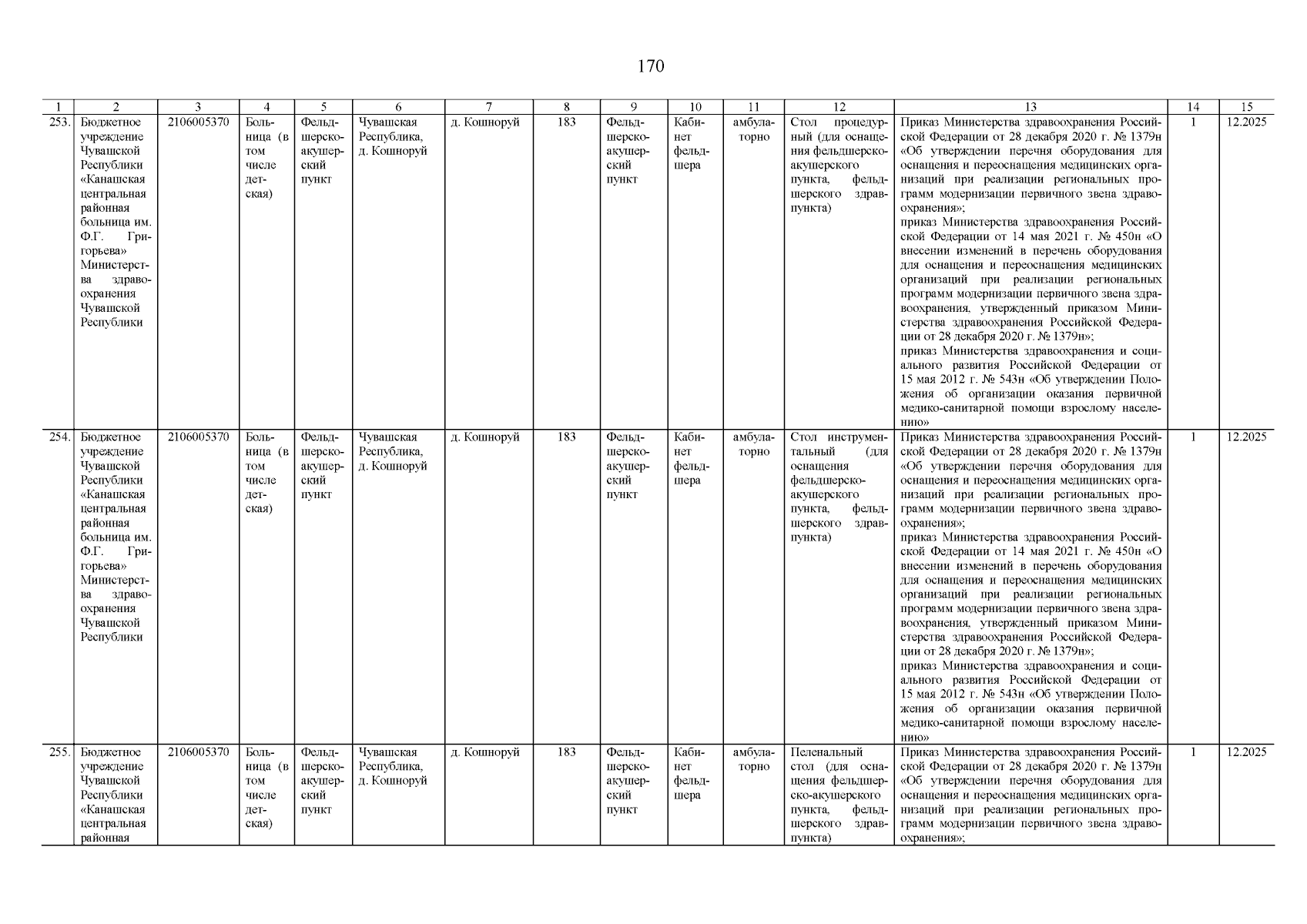 170

| 1 | 2 | 3 | 4 | 5 | 6 | 7 | 8 | 9 | 10 | 11 | 12 | 13 | 14 | 15 |
|---|---|---|---|---|---|---|---|---|---|---|---|---|---|---|
| 253. | Бюджетное учреждение Чувашской Республики «Канашская центральная районная больница им. Ф.Г. Григорьева» Министерства здравоохранения Чувашской Республики | 2106005370 | Больница (в том числе детская) | Фельдшерско-акушерский пункт | Чувашская Республика, д. Кошноруй | д. Кошноруй | 183 | Фельдшерско-акушерский пункт | Кабинет фельдшера | амбулаторно | Стол процедурный (для оснащения фельдшерско-акушерского пункта, фельдшерского здравпункта) | Приказ Министерства здравоохранения Российской Федерации от 28 декабря 2020 г. № 1379н «Об утверждении перечня оборудования для оснащения и переоснащения медицинских организаций при реализации региональных программ модернизации первичного звена здравоохранения»; приказ Министерства здравоохранения Российской Федерации от 14 мая 2021 г. № 450н «О внесении изменений в перечень оборудования для оснащения и переоснащения медицинских организаций при реализации региональных программ модернизации первичного звена здравоохранения, утвержденный приказом Министерства здравоохранения Российской Федерации от 28 декабря 2020 г. № 1379н»; приказ Министерства здравоохранения и социального развития Российской Федерации от 15 мая 2012 г. № 543н «Об утверждении Положения об организации оказания первичной медико-санитарной помощи взрослому населению» | 1 | 12.2025 |
| 254. | Бюджетное учреждение Чувашской Республики «Канашская центральная районная больница им. Ф.Г. Григорьева» Министерства здравоохранения Чувашской Республики | 2106005370 | Больница (в том числе детская) | Фельдшерско-акушерский пункт | Чувашская Республика, д. Кошноруй | д. Кошноруй | 183 | Фельдшерско-акушерский пункт | Кабинет фельдшера | амбулаторно | Стол инструментальный (для оснащения фельдшерско-акушерского пункта, фельдшерского здравпункта) | Приказ Министерства здравоохранения Российской Федерации от 28 декабря 2020 г. № 1379н «Об утверждении перечня оборудования для оснащения и переоснащения медицинских организаций при реализации региональных программ модернизации первичного звена здравоохранения»; приказ Министерства здравоохранения Российской Федерации от 14 мая 2021 г. № 450н «О внесении изменений в перечень оборудования для оснащения и переоснащения медицинских организаций при реализации региональных программ модернизации первичного звена здравоохранения, утвержденный приказом Министерства здравоохранения Российской Федерации от 28 декабря 2020 г. № 1379н»; приказ Министерства здравоохранения и социального развития Российской Федерации от 15 мая 2012 г. № 543н «Об утверждении Положения об организации оказания первичной медико-санитарной помощи взрослому населению» | 1 | 12.2025 |
| 255. | Бюджетное учреждение Чувашской Республики «Канашская центральная районная | 2106005370 | Больница (в том числе детская) | Фельдшерско-акушерский пункт | Чувашская Республика, д. Кошноруй | д. Кошноруй | 183 | Фельдшерско-акушерский пункт | Кабинет фельдшера | амбулаторно | Пеленальный стол (для оснащения фельдшерско-акушерского пункта, фельдшерского здравпункта) | Приказ Министерства здравоохранения Российской Федерации от 28 декабря 2020 г. № 1379н «Об утверждении перечня оборудования для оснащения и переоснащения медицинских организаций при реализации региональных программ модернизации первичного звена здравоохранения»; | 1 | 12.2025 |